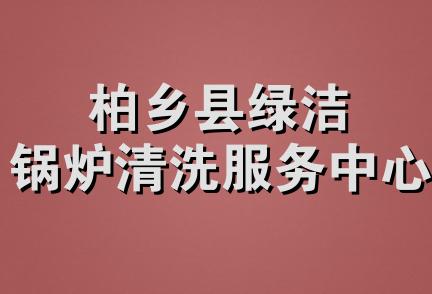 柏乡县绿洁
锅炉清洗服务中心